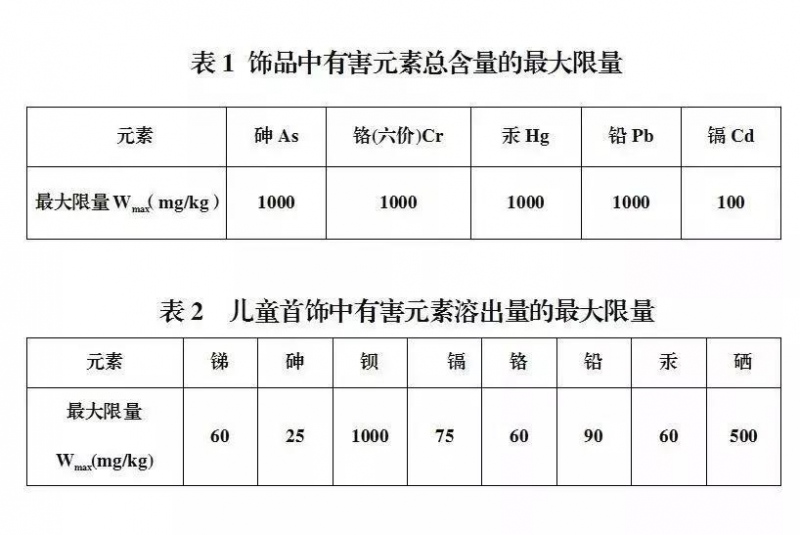 表 1 饰品中有害元素总含量的最大限量

| 元素 | 砷 As | 铬(六价)Cr | 汞 Hg | 铅 Pb | 镉 Cd |
|---|---|---|---|---|---|
| 最大限量 $W_{max}$( mg/kg ) | 1000 | 1000 | 1000 | 1000 | 100 |

表 2 儿童首饰中有害元素溶出量的最大限量

| 元素 | 锑 | 砷 | 钡 | 镉 | 铬 | 铅 | 汞 | 硒 |
|---|---|---|---|---|---|---|---|---|
| 最大限量 $W_{max}$(mg/kg) | 60 | 25 | 1000 | 75 | 60 | 90 | 60 | 500 |